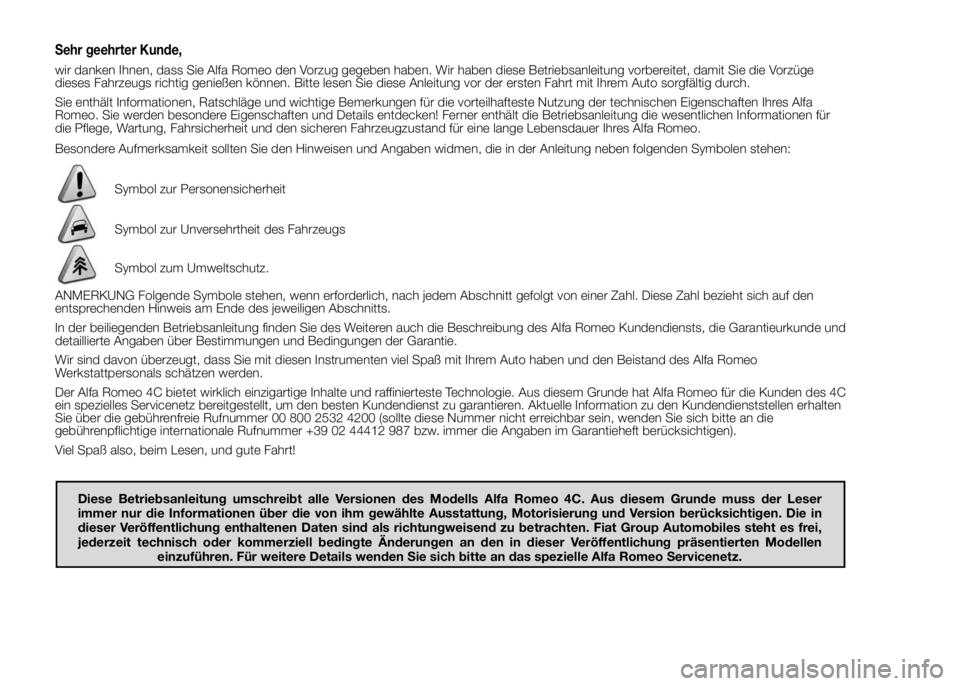 Sehr geehrter Kunde,

wir danken Ihnen, dass Sie Alfa Romeo den Vorzug gegeben haben. Wir haben diese Betriebsanleitung vorbereitet, damit Sie die Vorzüge dieses Fahrzeugs richtig genießen können. Bitte lesen Sie diese Anleitung vor der ersten Fahrt mit Ihrem Auto sorgfältig durch.

Sie enthält Informationen, Ratschläge und wichtige Bemerkungen für die vorteilhafteste Nutzung der technischen Eigenschaften Ihres Alfa Romeo. Sie werden besondere Eigenschaften und Details entdecken! Ferner enthält die Betriebsanleitung die wesentlichen Informationen für die Pflege, Wartung, Fahrsicherheit und den sicheren Fahrzeugzustand für eine lange Lebensdauer Ihres Alfa Romeo.

Besondere Aufmerksamkeit sollten Sie den Hinweisen und Angaben widmen, die in der Anleitung neben folgenden Symbolen stehen:

Symbol zur Personensicherheit

Symbol zur Unversehrtheit des Fahrzeugs

Symbol zum Umweltschutz.

ANMERKUNG Folgende Symbole stehen, wenn erforderlich, nach jedem Abschnitt gefolgt von einer Zahl. Diese Zahl bezieht sich auf den entsprechenden Hinweis am Ende des jeweiligen Abschnitts.

In der beiliegenden Betriebsanleitung finden Sie des Weiteren auch die Beschreibung des Alfa Romeo Kundendiensts, die Garantieurkunde und detaillierte Angaben über Bestimmungen und Bedingungen der Garantie.

Wir sind davon überzeugt, dass Sie mit diesen Instrumenten viel Spaß mit Ihrem Auto haben und den Beistand des Alfa Romeo Werkstattpersonals schätzen werden.

Der Alfa Romeo 4C bietet wirklich einzigartige Inhalte und raffinierteste Technologie. Aus diesem Grunde hat Alfa Romeo für die Kunden des 4C ein spezielles Servicenetz bereitgestellt, um den besten Kundendienst zu garantieren. Aktuelle Information zu den Kundendienststellen erhalten Sie über die gebührenfreie Rufnummer 00 800 2532 4200 (sollte diese Nummer nicht erreichbar sein, wenden Sie sich bitte an die gebührenpflichtige internationale Rufnummer +39 02 44412 987 bzw. immer die Angaben im Garantieheft berücksichtigen).

Viel Spaß also, beim Lesen, und gute Fahrt!

Diese Betriebsanleitung umschreibt alle Versionen des Modells Alfa Romeo 4C. Aus diesem Grunde muss der Leser immer nur die Informationen über die von ihm gewählte Ausstattung, Motorisierung und Version berücksichtigen. Die in dieser Veröffentlichung enthaltenen Daten sind als richtungweisend zu betrachten. Fiat Group Automobiles steht es frei, jederzeit technisch oder kommerziell bedingte Änderungen an den in dieser Veröffentlichung präsentierten Modellen einzuführen. Für weitere Details wenden Sie sich bitte an das spezielle Alfa Romeo Servicenetz.

carmanualsonline.info